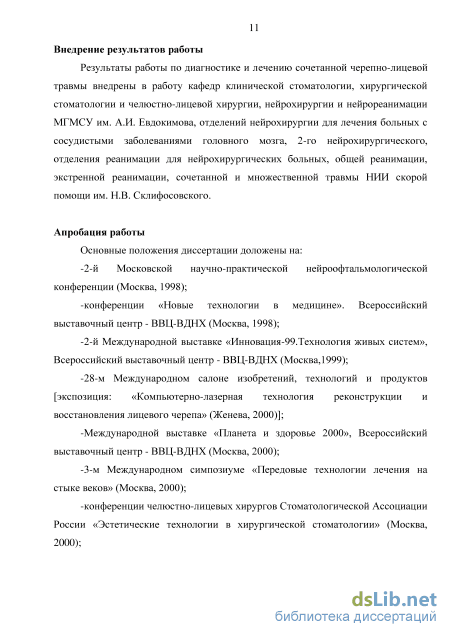 11

Внедрение результатов работы

Результаты работы по диагностике и лечению сочетанной черепно-лицевой травмы внедрены в работу кафедр клинической стоматологии, хирургической стоматологии и челюстно-лицевой хирургии, нейрохирургии и нейрореанимации МГМСУ им. А.И. Евдокимова, отделений нейрохирургии для лечения больных с сосудистыми заболеваниями головного мозга, 2-го нейрохирургического, отделения реанимации для нейрохирургических больных, общей реанимации, экстренной реанимации, сочетанной и множественной травмы НИИ скорой помощи им. Н.В. Склифосовского.

Апробация работы

Основные положения диссертации доложены на:

-2-й Московской научно-практической нейроофтальмологической конференции (Москва, 1998);

-конференции «Новые технологии в медицине». Всероссийский выставочный центр - ВВЦ-ВДНХ (Москва, 1998);

-2-й Международной выставке «Инновация-99.Технология живых систем», Всероссийский выставочный центр - ВВЦ-ВДНХ (Москва,1999);

-28-м Международном салоне изобретений, технологий и продуктов [экспозиция: «Компьютерно-лазерная технология реконструкции и восстановления лицевого черепа» (Женева, 2000)];

-Международной выставке «Планета и здоровье 2000», Всероссийский выставочный центр - ВВЦ-ВДНХ (Москва, 2000);

-3-м Международном симпозиуме «Передовые технологии лечения на стыке веков» (Москва, 2000);

-конференции челюстно-лицевых хирургов Стоматологической Ассоциации России «Эстетические технологии в хирургической стоматологии» (Москва, 2000);

dsLib.net
библиотека диссертаций